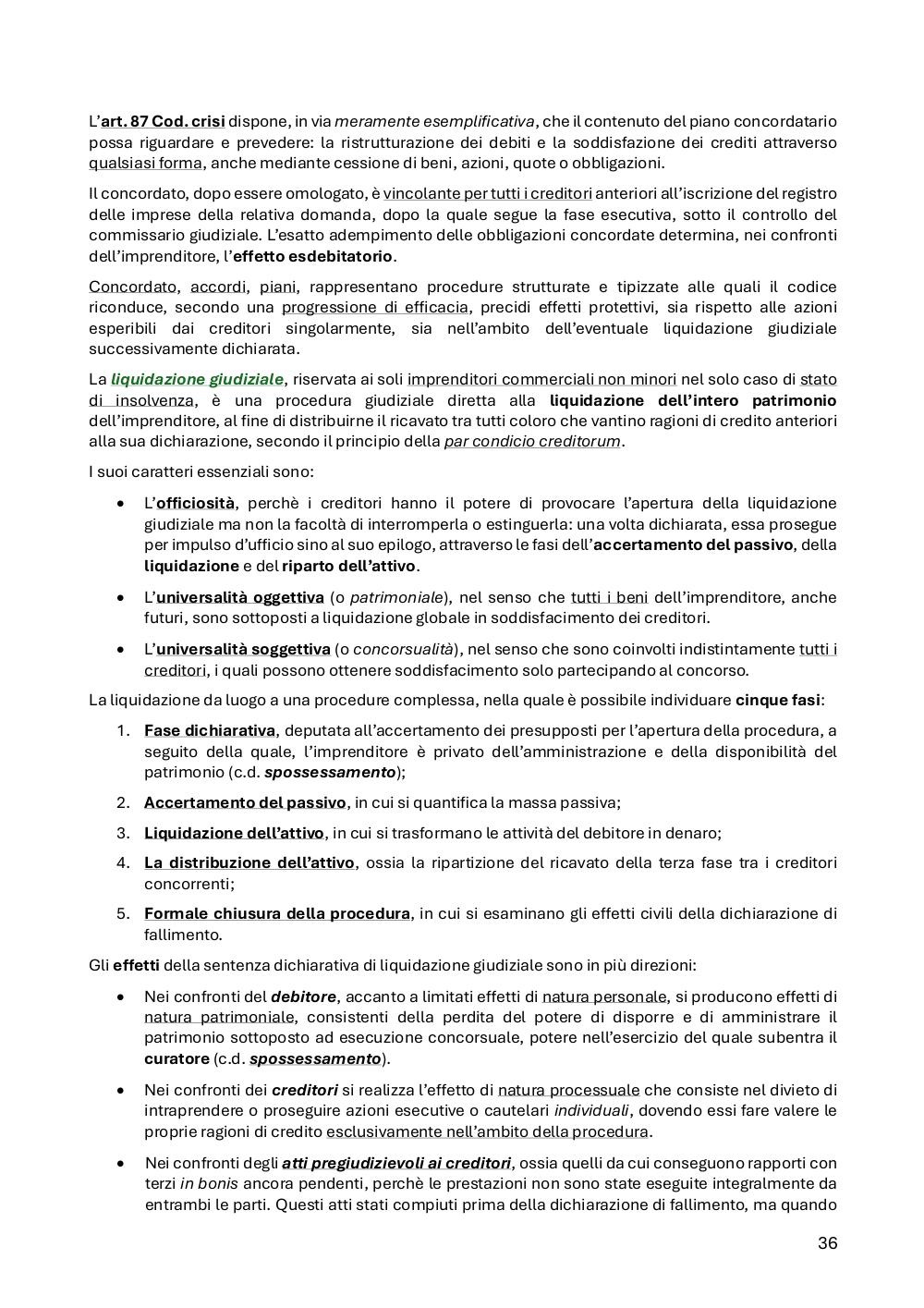 L'art. 87 Cod. crisi dispone, in via meramente esemplificativa, che il contenuto del piano concordatario possa riguardare e prevedere: la ristrutturazione dei debiti e la soddisfazione dei crediti attraverso qualsiasi forma, anche mediante cessione di beni, azioni, quote o obbligazioni.

Il concordato, dopo essere omologato, è vincolante per tutti i creditori anteriori all'iscrizione del registro delle imprese della relativa domanda, dopo la quale segue la fase esecutiva, sotto il controllo del commissario giudiziale. L'esatto adempimento delle obbligazioni concordate determina, nei confronti dell'imprenditore, l'effetto esdebitatorio.

Concordato, accordi, piani, rappresentano procedure strutturate e tipizzate alle quali il codice riconduce, secondo una progressione di efficacia, precidi effetti protettivi, sia rispetto alle azioni esperibili dai creditori singolarmente, sia nell'ambito dell'eventuale liquidazione giudiziale successivamente dichiarata.

La liquidazione giudiziale, riservata ai soli imprenditori commerciali non minori nel solo caso di stato di insolvenza, è una procedura giudiziale diretta alla liquidazione dell'intero patrimonio dell'imprenditore, al fine di distribuirne il ricavato tra tutti coloro che vantino ragioni di credito anteriori alla sua dichiarazione, secondo il principio della par condicio creditorum.

I suoi caratteri essenziali sono:

• L'officiosità, perchè i creditori hanno il potere di provocare l'apertura della liquidazione giudiziale ma non la facoltà di interromperla o estinguerla: una volta dichiarata, essa prosegue per impulso d'ufficio sino al suo epilogo, attraverso le fasi dell'accertamento del passivo, della liquidazione e del riparto dell'attivo.

• L'universalità oggettiva (o patrimoniale), nel senso che tutti i beni dell'imprenditore, anche futuri, sono sottoposti a liquidazione globale in soddisfacimento dei creditori.

• L'universalità soggettiva (o concorsualità), nel senso che sono coinvolti indistintamente tutti i creditori, i quali possono ottenere soddisfacimento solo partecipando al concorso.

La liquidazione da luogo a una procedure complessa, nella quale è possibile individuare cinque fasi:

1. Fase dichiarativa, deputata all'accertamento dei presupposti per l'apertura della procedura, a seguito della quale, l'imprenditore è privato dell'amministrazione e della disponibilità del patrimonio (c.d. spossessamento);

2. Accertamento del passivo, in cui si quantifica la massa passiva;

3. Liquidazione dell'attivo, in cui si trasformano le attività del debitore in denaro;

4. La distribuzione dell'attivo, ossia la ripartizione del ricavato della terza fase tra i creditori concorrenti;

5. Formale chiusura della procedura, in cui si esaminano gli effetti civili della dichiarazione di fallimento.

Gli effetti della sentenza dichiarativa di liquidazione giudiziale sono in più direzioni:

• Nei confronti del debitore, accanto a limitati effetti di natura personale, si producono effetti di natura patrimoniale, consistenti della perdita del potere di disporre e di amministrare il patrimonio sottoposto ad esecuzione concorsuale, potere nell'esercizio del quale subentra il curatore (c.d. spossessamento).

• Nei confronti dei creditori si realizza l'effetto di natura processuale che consiste nel divieto di intraprendere o proseguire azioni esecutive o cautelari individuali, dovendo essi fare valere le proprie ragioni di credito esclusivamente nell'ambito della procedura.

• Nei confronti degli atti pregiudizievoli ai creditori, ossia quelli da cui conseguono rapporti con terzi in bonis ancora pendenti, perchè le prestazioni non sono state eseguite integralmente da entrambi le parti. Questi atti stati compiuti prima della dichiarazione di fallimento, ma quando

36